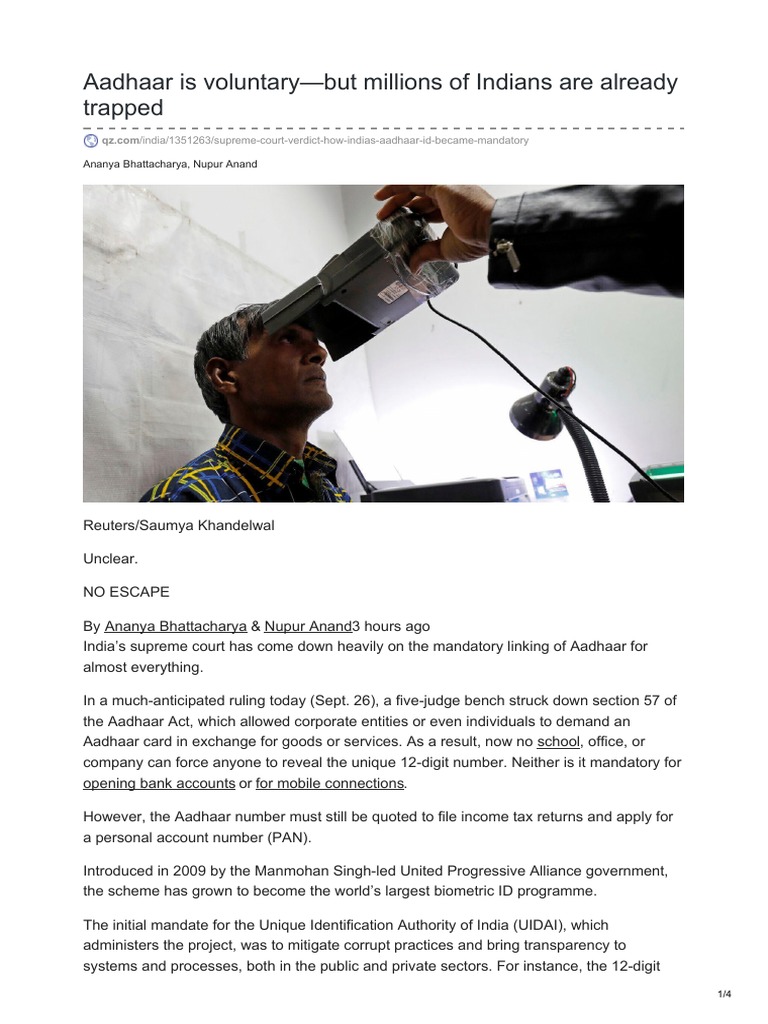 Aadhaar is voluntary—but millions of Indians are already trapped

qz.com/india/1351263/supreme-court-verdict-how-indias-aadhaar-id-became-mandatory

Ananya Bhattacharya, Nupur Anand

Reuters/Saumya Khandelwal

Unclear.

NO ESCAPE

By Ananya Bhattacharya & Nupur Anand3 hours ago
India's supreme court has come down heavily on the mandatory linking of Aadhaar for almost everything.

In a much-anticipated ruling today (Sept. 26), a five-judge bench struck down section 57 of the Aadhaar Act, which allowed corporate entities or even individuals to demand an Aadhaar card in exchange for goods or services. As a result, now no school, office, or company can force anyone to reveal the unique 12-digit number. Neither is it mandatory for opening bank accounts or for mobile connections.

However, the Aadhaar number must still be quoted to file income tax returns and apply for a personal account number (PAN).

Introduced in 2009 by the Manmohan Singh-led United Progressive Alliance government, the scheme has grown to become the world's largest biometric ID programme.

The initial mandate for the Unique Identification Authority of India (UIDAI), which administers the project, was to mitigate corrupt practices and bring transparency to systems and processes, both in the public and private sectors. For instance, the 12-digit

1/4